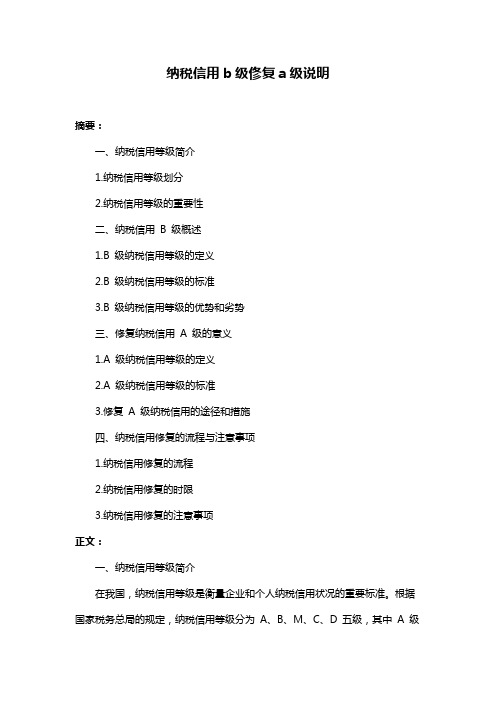 纳税信用 b 级修复 a 级说明

摘要：

一、纳税信用等级简介

1.纳税信用等级划分

2.纳税信用等级的重要性

二、纳税信用 B 级概述

1.B 级纳税信用等级的定义

2.B 级纳税信用等级的标准

3.B 级纳税信用等级的优势和劣势

三、修复纳税信用 A 级的意义

1.A 级纳税信用等级的定义

2.A 级纳税信用等级的标准

3.修复 A 级纳税信用的途径和措施

四、纳税信用修复的流程与注意事项

1.纳税信用修复的流程

2.纳税信用修复的时限

3.纳税信用修复的注意事项

正文：

一、纳税信用等级简介

在我国，纳税信用等级是衡量企业和个人纳税信用状况的重要标准。根据国家税务总局的规定，纳税信用等级分为 A、B、M、C、D 五级，其中 A 级